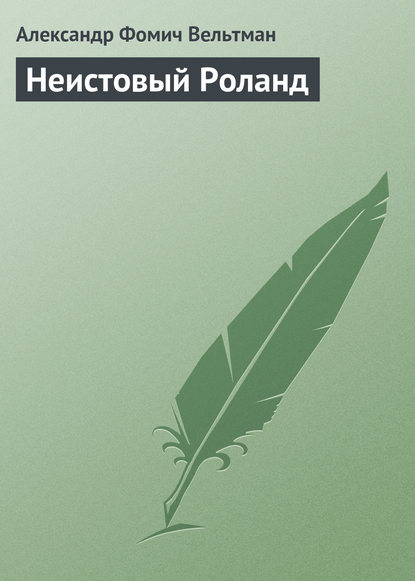 Александр Фомич Вельтман

Неистовый Роланд